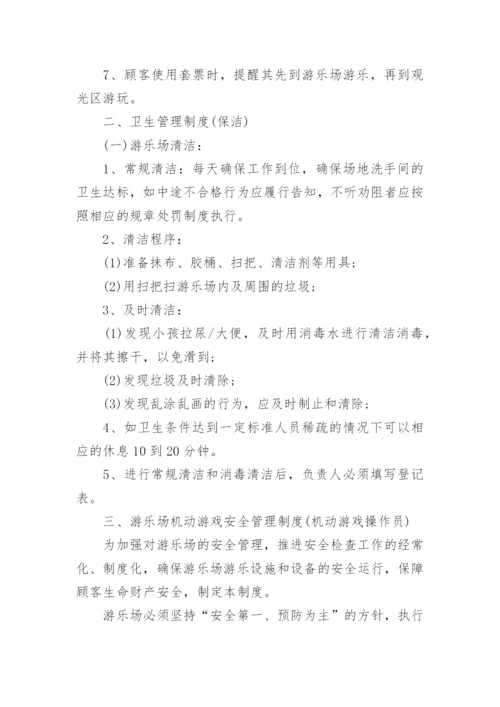 7、顾客使用套票时，提醒其先到游乐场游乐，再到观光区游玩。

二、卫生管理制度(保洁)

(一)游乐场清洁：

1、常规清洁：每天确保工作到位，确保场地洗手间的卫生达标，如中途不合格行为应履行告知，不听劝阻者应按照相应的规章处罚制度执行。

2、清洁程序：

(1)准备抹布、胶桶、扫把、清洁剂等用具；

(2)用扫把扫游乐场内及周围的垃圾；

3、及时清洁：

(1)发现小孩拉尿/大便，及时用消毒水进行清洁消毒，并将其擦干，以免滑到；

(2)发现垃圾及时清除；

(3)发现乱涂乱画的行为，应及时制止和清除；

4、如卫生条件达到一定标准人员稀疏的情况下可以相应的休息10到20分钟。

5、进行常规清洁和消毒清洁后，负责人必须填写登记表。

三、游乐场机动游戏安全管理制度(机动游戏操作员)

为加强对游乐场的安全管理，推进安全检查工作的经常化、制度化，确保游乐场游乐设施和设备的安全运行，保障顾客生命财产安全，制定本制度。

游乐场必须坚持“安全第一、预防为主”的方针，执行